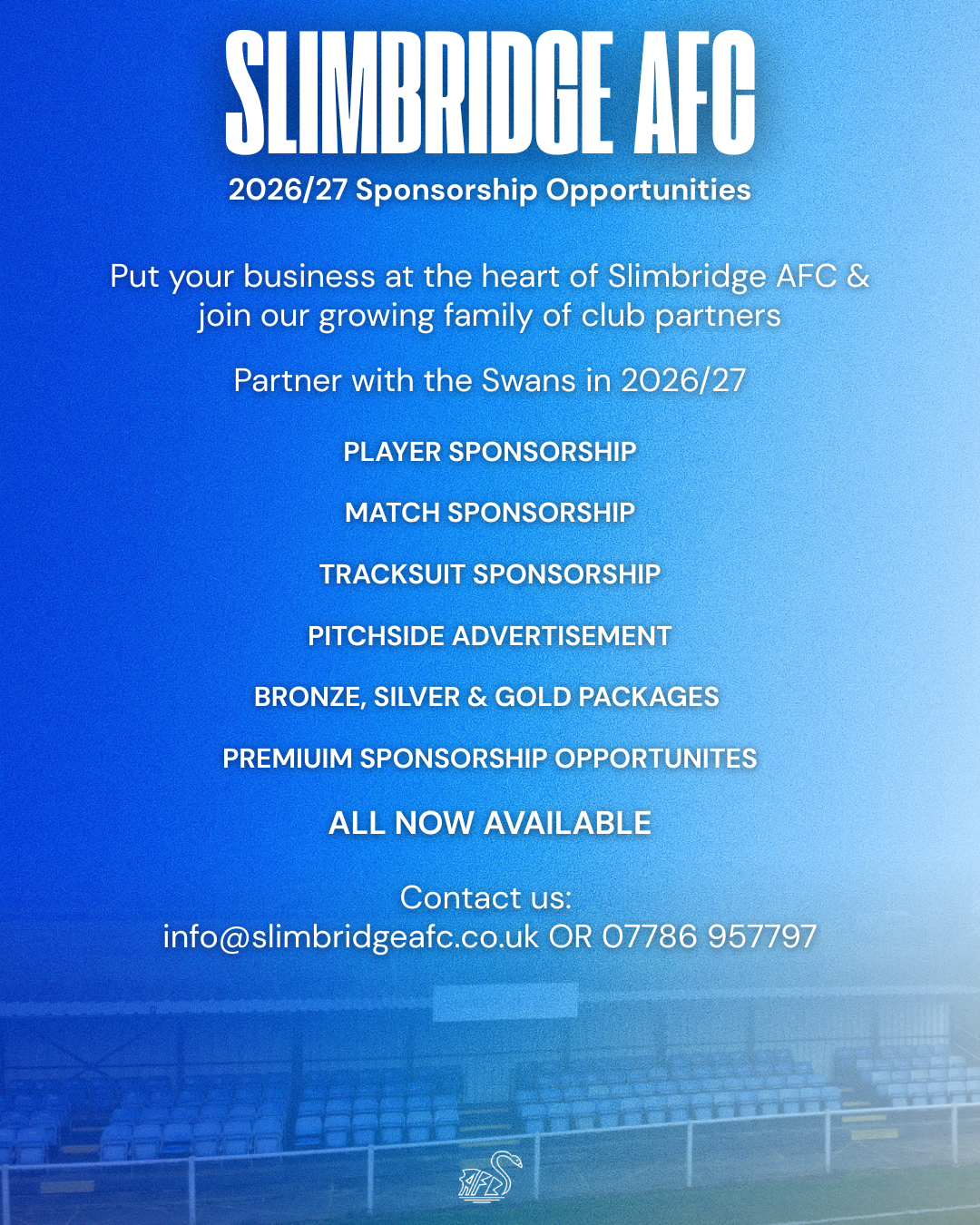 SLIMBRIDGE AFC

2026/27 Sponsorship Opportunities

Put your business at the heart of Slimbridge AFC & join our growing family of club partners

Partner with the Swans in 2026/27

PLAYER SPONSORSHIP

MATCH SPONSORSHIP

TRACKSUIT SPONSORSHIP

PITCHSIDE ADVERTISEMENT

BRONZE, SILVER & GOLD PACKAGES

PREMIUIM SPONSORSHIP OPPORTUNITES

ALL NOW AVAILABLE

Contact us:
info@slimbridgeafc.co.uk OR 07786 957797